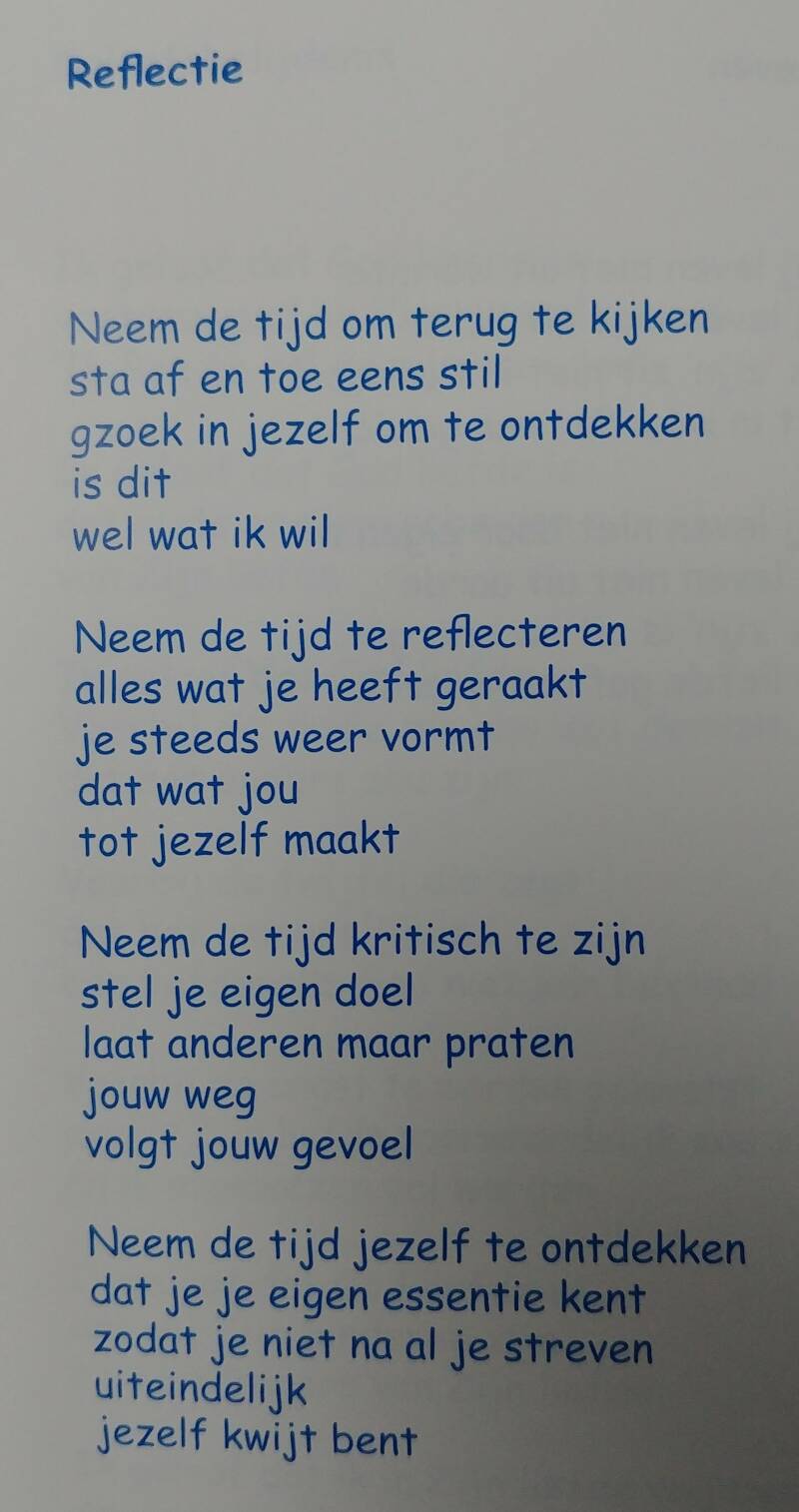 Reflectie

Neem de tijd om terug te kijken
sta af en toe eens stil
gzoek in jezelf om te ontdekken
is dit
wel wat ik wil

Neem de tijd te reflecteren
alles wat je heeft geraakt
je steeds weer vormt
dat wat jou
tot jezelf maakt

Neem de tijd kritisch te zijn
stel je eigen doel
laat anderen maar praten
jouw weg
volgt jouw gevoel

Neem de tijd jezelf te ontdekken
dat je je eigen essentie kent
zodat je niet na al je streven
uiteindelijk
jezelf kwijt bent